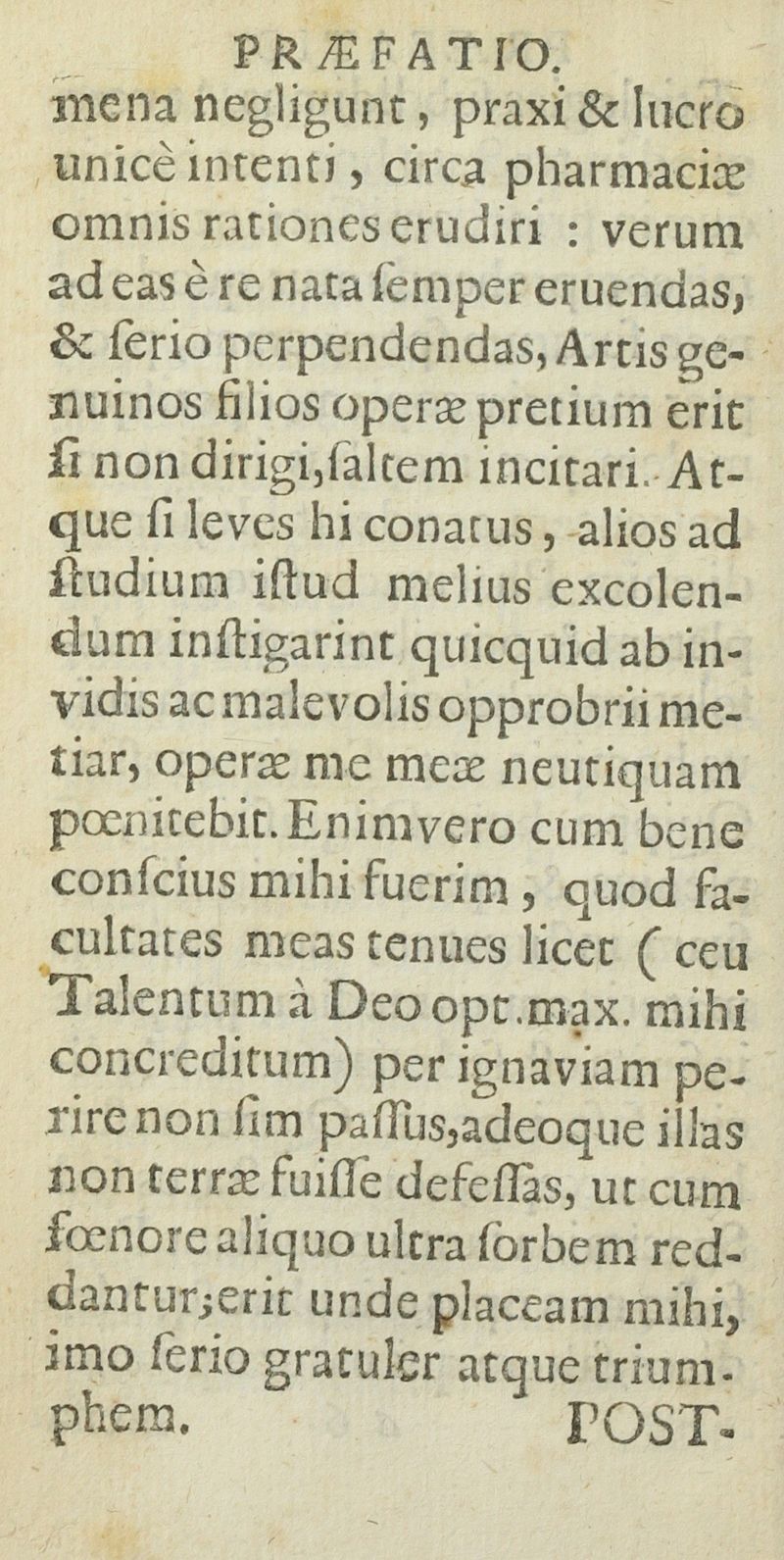 PRÆFATIO.

mena negligunt, praxi & lucro unicè intenti, circa pharmaciæ omnis rationes erudiri : verum ad eas è re nata ſemper eruendas, & ſerio perpendendas, Artis genuinos filios operæ pretium erit ſi non dirigi, ſaltem incitari. Atque ſi leves hi conatus, alios ad ſtudium iſtud melius excolendum inſtigarint quicquid ab invidis ac malevolis opprobrii metiar, operæ me meæ neutiquam pœnitebit. Enimvero cum bene conſcius mihi fuerim, quod facultates meas tenues licet ( ceu Talentum à Deo opt.max. mihi concreditum) per ignaviam perire non ſim paſſus, adeoque illas non terræ fuiſſe defeſſas, ut cum fœnore aliquo ultra ſorbem reddantur; erit unde placeam mihi, imo ſerio gratuler atque triumphem.

POST-